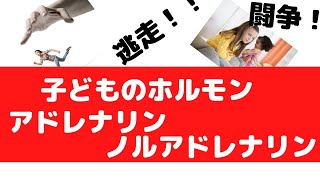 逃走！！

闘争！

子どものホルモン
アドレナリン
ノルアドレナリン